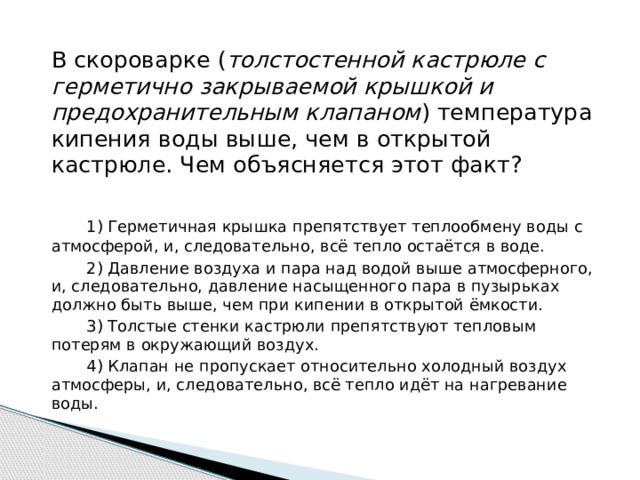 В скороварке (толстостенной кастрюле с герметично закрываемой крышкой и предохранительным клапаном) температура кипения воды выше, чем в открытой кастрюле. Чем объясняется этот факт?

1) Герметичная крышка препятствует теплообмену воды с атмосферой, и, следовательно, всё тепло остаётся в воде.

2) Давление воздуха и пара над водой выше атмосферного, и, следовательно, давление насыщенного пара в пузырьках должно быть выше, чем при кипении в открытой ёмкости.

3) Толстые стенки кастрюли препятствуют тепловым потерям в окружающий воздух.

4) Клапан не пропускает относительно холодный воздух атмосферы, и, следовательно, всё тепло идёт на нагревание воды.